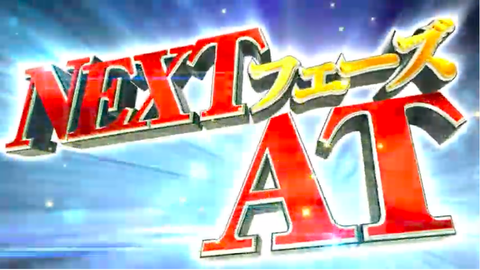 NEXTフェーズ
AT